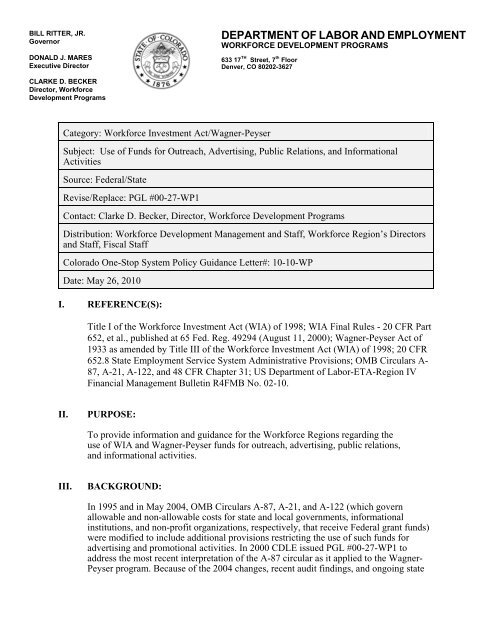 BILL RITTER, JR.
Governor

DONALD J. MARES
Executive Director

CLARKE D. BECKER
Director, Workforce Development Programs

STATE OF COLORADO
1876

DEPARTMENT OF LABOR AND EMPLOYMENT
WORKFORCE DEVELOPMENT PROGRAMS

633 17$^{TH}$ Street, 7$^{th}$ Floor
Denver, CO 80202-3627

| Category: Workforce Investment Act/Wagner-Peyser |
|---|
| Subject: Use of Funds for Outreach, Advertising, Public Relations, and Informational Activities |
| Source: Federal/State |
| Revise/Replace: PGL #00-27-WP1 |
| Contact: Clarke D. Becker, Director, Workforce Development Programs |
| Distribution: Workforce Development Management and Staff, Workforce Region's Directors and Staff, Fiscal Staff |
| Colorado One-Stop System Policy Guidance Letter#: 10-10-WP |
| Date: May 26, 2010 |

I. REFERENCE(S):

Title I of the Workforce Investment Act (WIA) of 1998; WIA Final Rules - 20 CFR Part 652, et al., published at 65 Fed. Reg. 49294 (August 11, 2000); Wagner-Peyser Act of 1933 as amended by Title III of the Workforce Investment Act (WIA) of 1998; 20 CFR 652.8 State Employment Service System Administrative Provisions; OMB Circulars A-87, A-21, A-122, and 48 CFR Chapter 31; US Department of Labor-ETA-Region IV Financial Management Bulletin R4FMB No. 02-10.

II. PURPOSE:

To provide information and guidance for the Workforce Regions regarding the use of WIA and Wagner-Peyser funds for outreach, advertising, public relations, and informational activities.

III. BACKGROUND:

In 1995 and in May 2004, OMB Circulars A-87, A-21, and A-122 (which govern allowable and non-allowable costs for state and local governments, informational institutions, and non-profit organizations, respectively, that receive Federal grant funds) were modified to include additional provisions restricting the use of such funds for advertising and promotional activities. In 2000 CDLE issued PGL #00-27-WP1 to address the most recent interpretation of the A-87 circular as it applied to the Wagner-Peyser program. Because of the 2004 changes, recent audit findings, and ongoing state